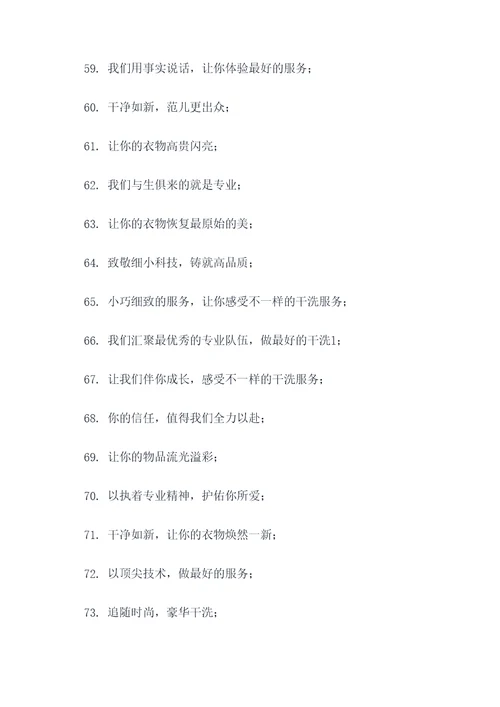 59. 我们用事实说话，让你体验最好的服务；

60. 干净如新，范儿更出众；

61. 让你的衣物高贵闪亮；

62. 我们与生俱来的就是专业；

63. 让你的衣物恢复最原始的美；

64. 致敬细小科技，铸就高品质；

65. 小巧细致的服务，让你感受不一样的干洗服务；

66. 我们汇聚最优秀的专业队伍，做最好的干洗1；

67. 让我们伴你成长，感受不一样的干洗服务；

68. 你的信任，值得我们全力以赴；

69. 让你的物品流光溢彩；

70. 以执着专业精神，护佑你所爱；

71. 干净如新，让你的衣物焕然一新；

72. 以顶尖技术，做最好的服务；

73. 追随时尚，豪华干洗；